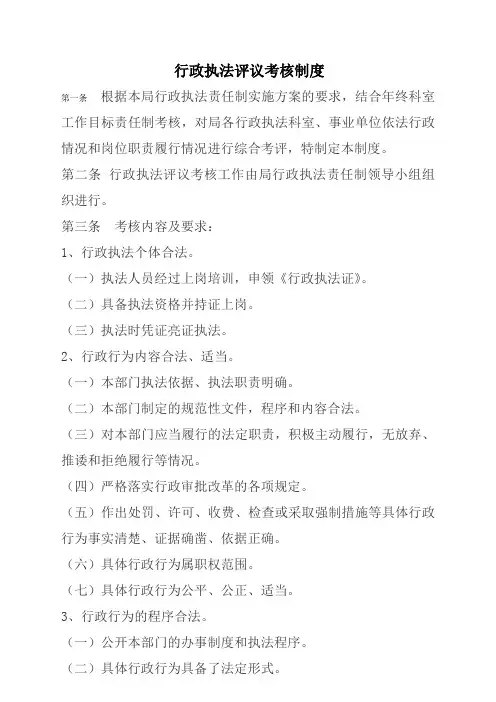 行政执法评议考核制度

第一条 根据本局行政执法责任制实施方案的要求，结合年终科室工作目标责任制考核，对局各行政执法科室、事业单位依法行政情况和岗位职责履行情况进行综合考评，特制定本制度。

第二条 行政执法评议考核工作由局行政执法责任制领导小组组织进行。

第三条 考核内容及要求：

1、行政执法个体合法。

（一）执法人员经过上岗培训，申领《行政执法证》。

（二）具备执法资格并持证上岗。

（三）执法时凭证亮证执法。

2、行政行为内容合法、适当。

（一）本部门执法依据、执法职责明确。

（二）本部门制定的规范性文件，程序和内容合法。

（三）对本部门应当履行的法定职责，积极主动履行，无放弃、推诿和拒绝履行等情况。

（四）严格落实行政审批改革的各项规定。

（五）作出处罚、许可、收费、检查或采取强制措施等具体行政行为事实清楚、证据确凿、依据正确。

（六）具体行政行为属职权范围。

（七）具体行政行为公平、公正、适当。

3、行政行为的程序合法。

（一）公开本部门的办事制度和执法程序。

（二）具体行政行为具备了法定形式。